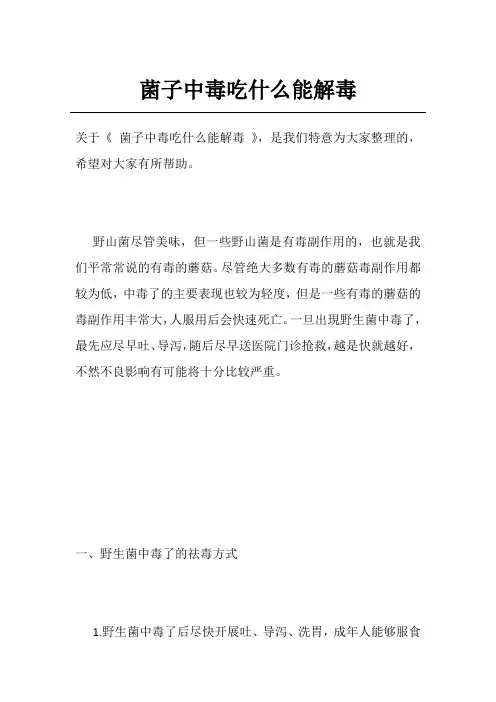 菌子中毒吃什么能解毒

关于《 菌子中毒吃什么能解毒 》，是我们特意为大家整理的，希望对大家有所帮助。

野山菌尽管美味，但一些野山菌是有毒副作用的，也就是我们平常常说的有毒的蘑菇。尽管绝大多数有毒的蘑菇毒副作用都较为低，中毒了的主要表现也较为轻度，但是一些有毒的蘑菇的毒副作用非常大，人服用后会快速死亡。一旦出现野生菌中毒了，最先应尽早吐、导泻，随后尽早送医院门诊抢救，越是快就越好，不然不良影响有可能将十分比较严重。

一、野生菌中毒了的祛毒方式

1.野生菌中毒了后尽快开展吐、导泻、洗胃，成年人能够服食